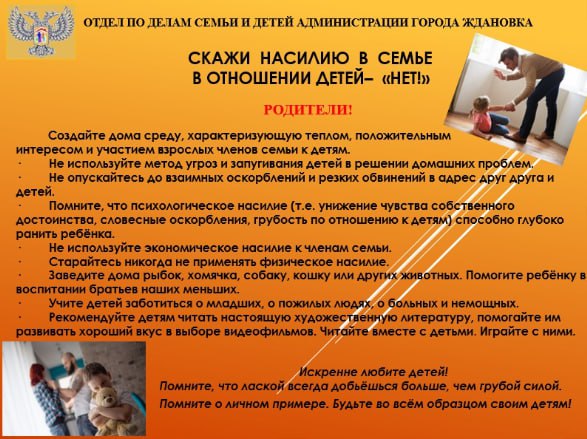 ОТДЕЛ ПО ДЕЛАМ СЕМЬИ И ДЕТЕЙ АДМИНИСТРАЦИИ ГОРОДА ЖДАНОВКА

СКАЖИ НАСИЛИЮ В СЕМЬЕ В ОТНОШЕНИИ ДЕТЕЙ– «НЕТ!»

РОДИТЕЛИ!

Создайте дома среду, характеризующую теплом, положительным интересом и участием взрослых членов семьи к детям.
· Не используйте метод угроз и запугивания детей в решении домашних проблем.
· Не опускайтесь до взаимных оскорблений и резких обвинений в адрес друг друга и детей.
· Помните, что психологическое насилие (т.е. унижение чувства собственного достоинства, словесные оскорбления, грубость по отношению к детям) способно глубоко ранить ребёнка.
· Не используйте экономическое насилие к членам семьи.
· Старайтесь никогда не применять физическое насилие.
· Заведите дома рыбок, хомячка, собаку, кошку или других животных. Помогите ребёнку в воспитании братьев наших меньших.
· Учите детей заботиться о младших, о пожилых людях, о больных и немощных.
· Рекомендуйте детям читать настоящую художественную литературу, помогайте им развивать хороший вкус в выборе видеофильмов. Читайте вместе с детьми. Играйте с ними.

Искренне любите детей!
Помните, что лаской всегда добьёшься больше, чем грубой силой.
Помните о личном примере. Будьте во всём образцом своим детям!